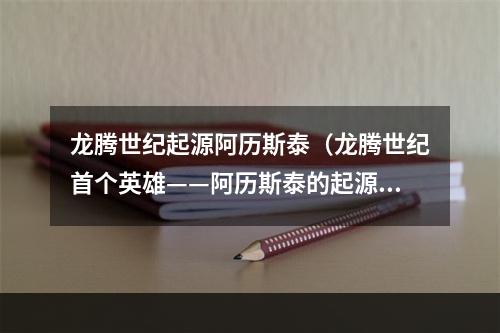 龙腾世纪起源阿历斯泰（龙腾世纪首个英雄——阿历斯泰的起源...